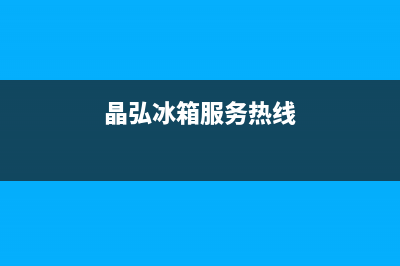 晶弘冰箱服务热线